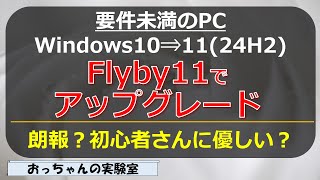 要件未満のPC
Windows10⇒11(24H2)
Flyby11で
アップグレード

朗報？初心者さんに優しい？

おっちゃんの実験室